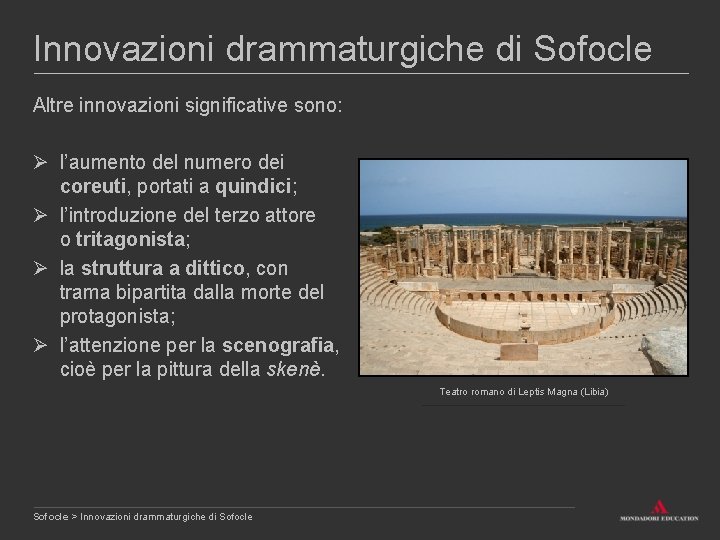 Innovazioni drammaturgiche di Sofocle

Altre innovazioni significative sono:

➢ l'aumento del numero dei coreuti, portati a quindici;
➢ l'introduzione del terzo attore o tritagonista;
➢ la struttura a dittico, con trama bipartita dalla morte del protagonista;
➢ l'attenzione per la scenografia, cioè per la pittura della skenè.

Teatro romano di Leptis Magna (Libia)

Sofocle > Innovazioni drammaturgiche di Sofocle

MONDADORI EDUCATION